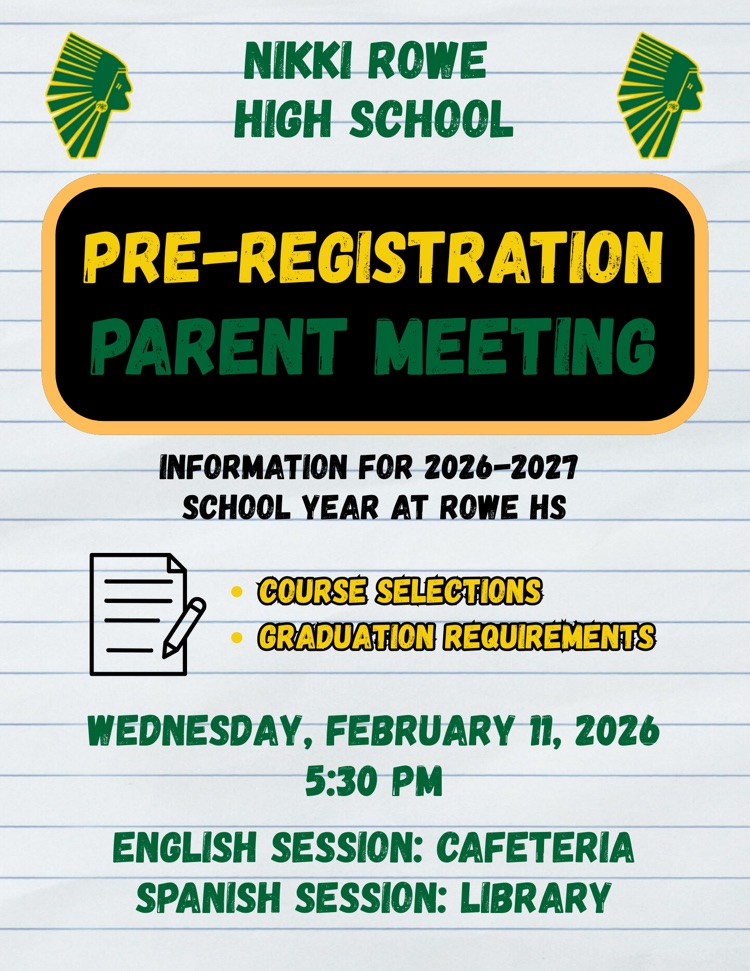 NIKKI ROWE
HIGH SCHOOL

PRE-REGISTRATION
PARENT MEETING

INFORMATION FOR 2026-2027
SCHOOL YEAR AT ROWE HS

• COURSE SELECTIONS
• GRADUATION REQUIREMENTS

WEDNESDAY, FEBRUARY 11, 2026
5:30 PM

ENGLISH SESSION: CAFETERIA
SPANISH SESSION: LIBRARY